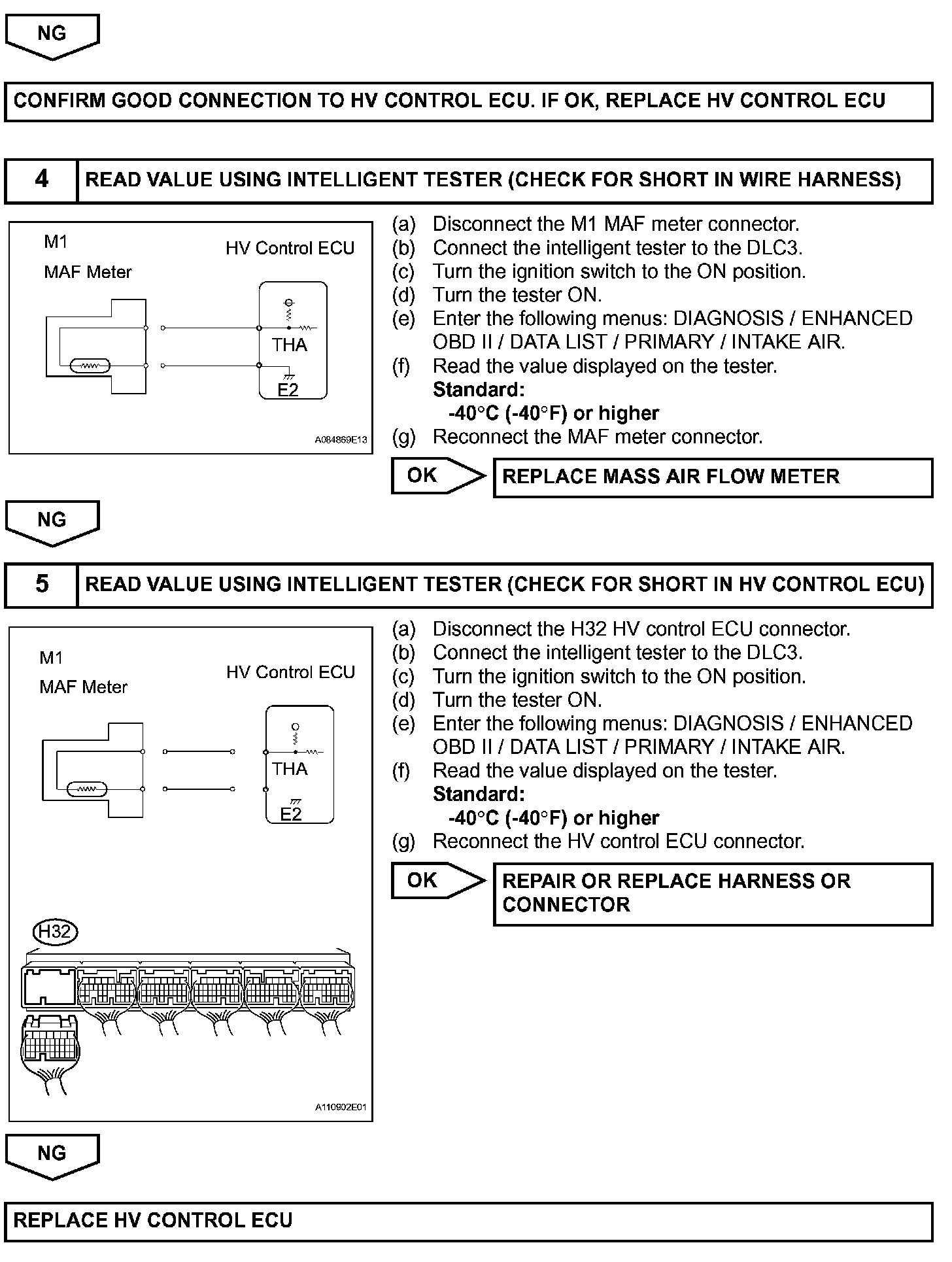 NG

CONFIRM GOOD CONNECTION TO HV CONTROL ECU. IF OK, REPLACE HV CONTROL ECU

4 READ VALUE USING INTELLIGENT TESTER (CHECK FOR SHORT IN WIRE HARNESS)

M1
MAF Meter
HV Control ECU
THA
E2
A084869E13

(a) Disconnect the M1 MAF meter connector.
(b) Connect the intelligent tester to the DLC3.
(c) Turn the ignition switch to the ON position.
(d) Turn the tester ON.
(e) Enter the following menus: DIAGNOSIS / ENHANCED OBD II / DATA LIST / PRIMARY / INTAKE AIR.
(f) Read the value displayed on the tester.
Standard:
-40°C (-40°F) or higher
(g) Reconnect the MAF meter connector.

OK REPLACE MASS AIR FLOW METER

NG

5 READ VALUE USING INTELLIGENT TESTER (CHECK FOR SHORT IN HV CONTROL ECU)

M1
MAF Meter
HV Control ECU
THA
E2
H32
A110902E01

(a) Disconnect the H32 HV control ECU connector.
(b) Connect the intelligent tester to the DLC3.
(c) Turn the ignition switch to the ON position.
(d) Turn the tester ON.
(e) Enter the following menus: DIAGNOSIS / ENHANCED OBD II / DATA LIST / PRIMARY / INTAKE AIR.
(f) Read the value displayed on the tester.
Standard:
-40°C (-40°F) or higher
(g) Reconnect the HV control ECU connector.

OK REPAIR OR REPLACE HARNESS OR CONNECTOR

NG

REPLACE HV CONTROL ECU